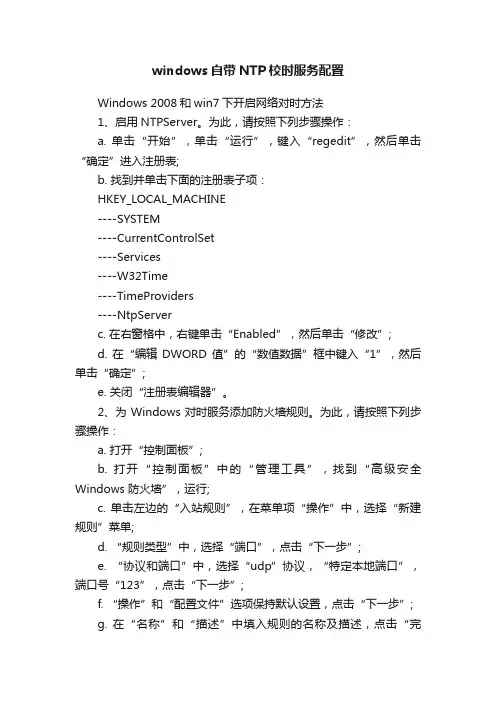 windows自带NTP校时服务配置

Windows 2008和win7下开启网络对时方法

1、启用NTPServer。为此，请按照下列步骤操作：

a. 单击“开始”，单击“运行”，键入“regedit”，然后单击“确定”进入注册表;

b. 找到并单击下面的注册表子项：

HKEY_LOCAL_MACHINE

----SYSTEM

----CurrentControlSet

----Services

----W32Time

----TimeProviders

----NtpServer

c. 在右窗格中，右键单击“Enabled”，然后单击“修改”；

d. 在“编辑 DWORD 值”的“数值数据”框中键入“1”，然后单击“确定”；

e. 关闭“注册表编辑器”。

2、为 Windows 对时服务添加防火墙规则。为此，请按照下列步骤操作：

a. 打开“控制面板”；

b. 打开“控制面板”中的“管理工具”，找到“高级安全Windows 防火墙”，运行;

c. 单击左边的“入站规则”，在菜单项“操作”中，选择“新建规则”菜单;

d. “规则类型”中，选择“端口”，点击“下一步”；

e. “协议和端口”中，选择“udp”协议，“特定本地端口”，端口号“123”，点击“下一步”；

f. “操作”和“配置文件”选项保持默认设置，点击“下一步”；

g. 在“名称”和“描述”中填入规则的名称及描述，点击“完